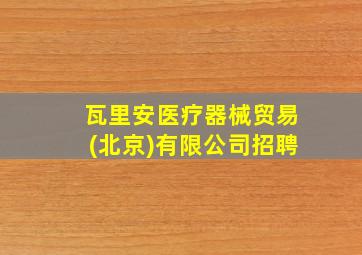 瓦里安医疗器械贸易(北京)有限公司招聘